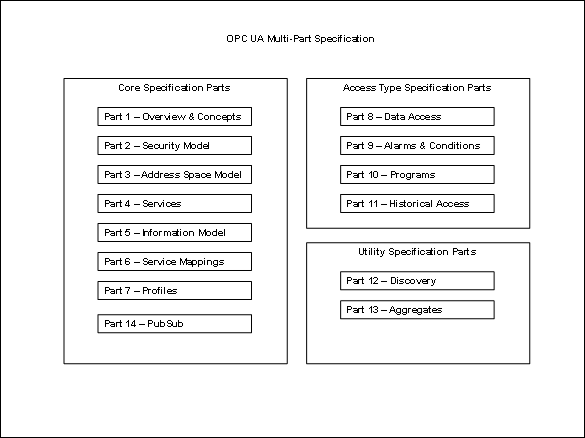 OPC UA Multi-Part Specification

Core Specification Parts

Part 1 – Overview & Concepts

Part 2 – Security Model

Part 3 – Address Space Model

Part 4 – Services

Part 5 – Information Model

Part 6 – Service Mappings

Part 7 – Profiles

Part 14 – PubSub

Access Type Specification Parts

Part 8 – Data Access

Part 9 – Alarms & Conditions

Part 10 – Programs

Part 11 – Historical Access

Utility Specification Parts

Part 12 – Discovery

Part 13 – Aggregates